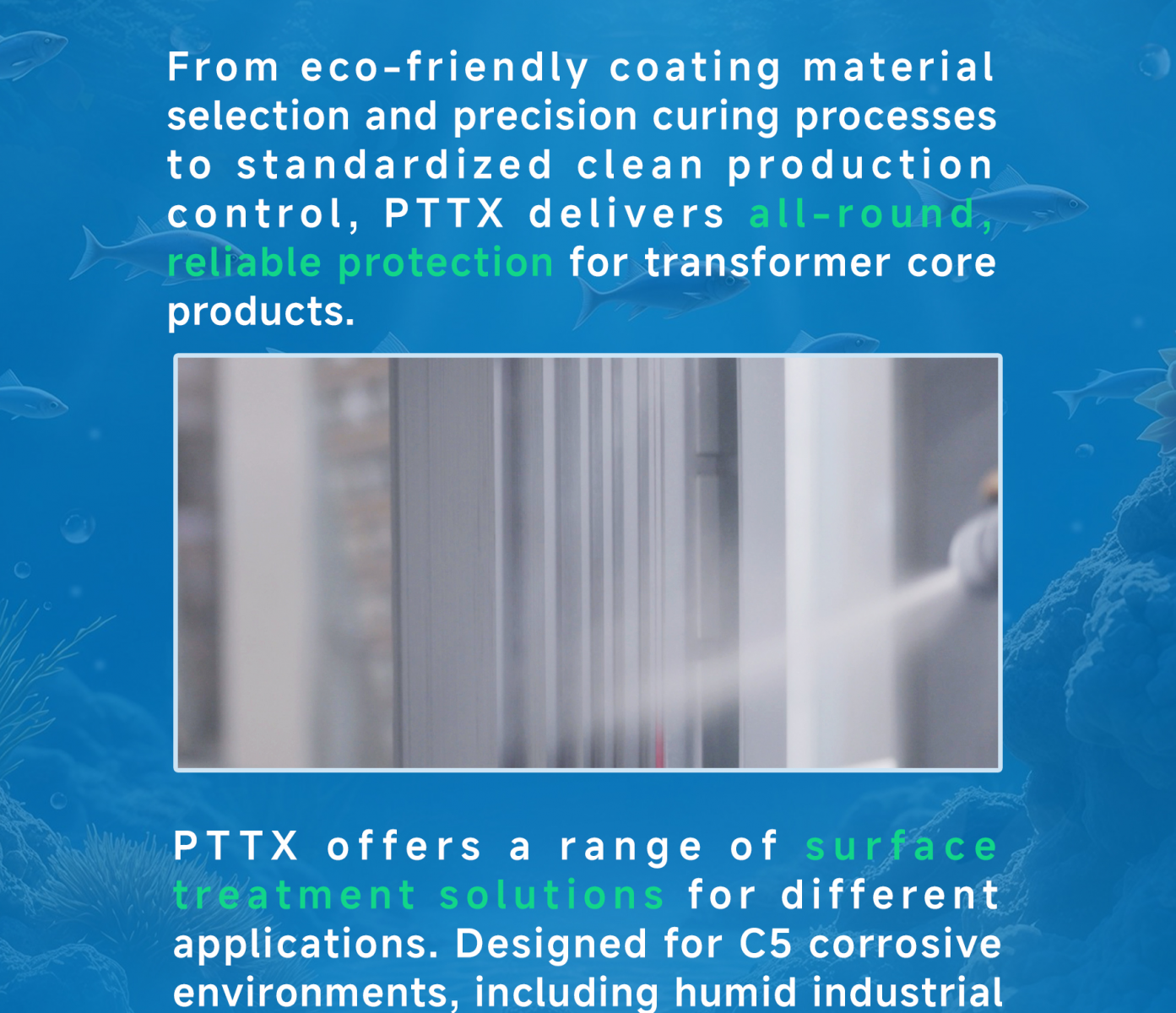 From eco-friendly coating material selection and precision curing processes to standardized clean production control, PTTX delivers all-round, reliable protection for transformer core products.

PTTX offers a range of surface treatment solutions for different applications. Designed for C5 corrosive environments, including humid industrial